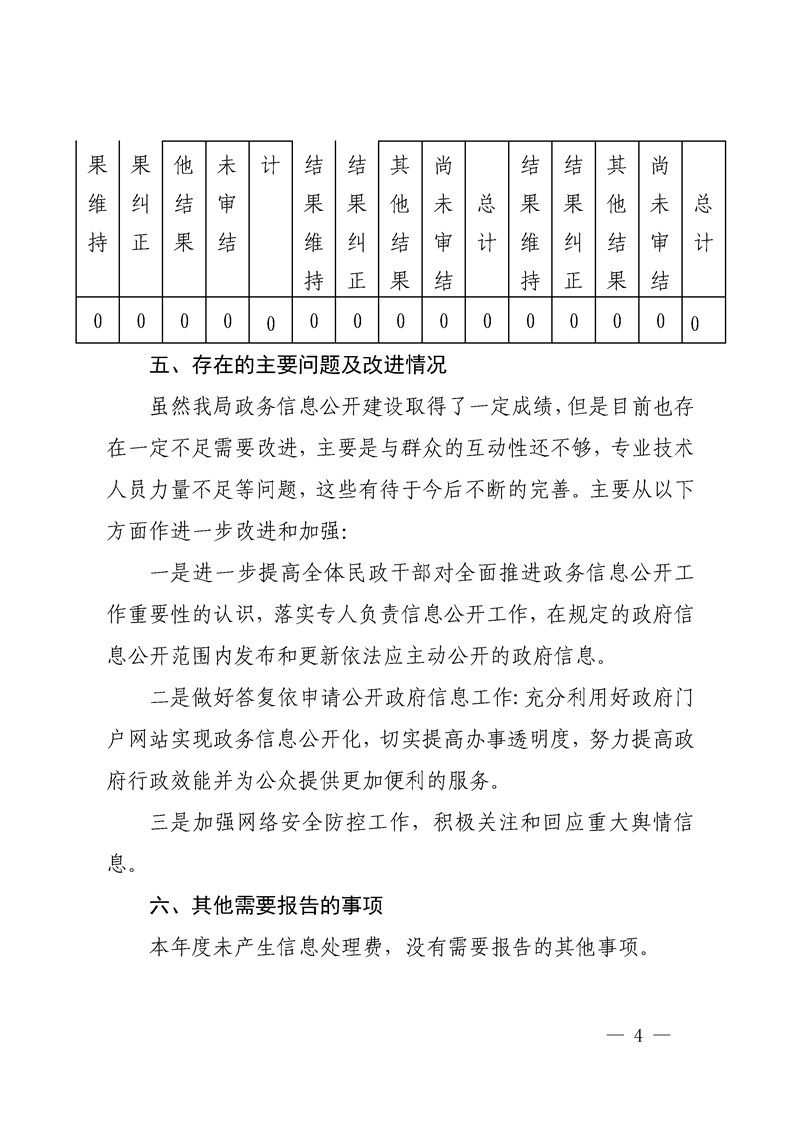 | 果维持 | 果纠正 | 他结果 | 未审结 | 计 | 结果维持 | 结果纠正 | 其他结果 | 尚未审结 | 总计 | 结果维持 | 结果纠正 | 其他结果 | 尚未审结 | 总计 |
|---|---|---|---|---|---|---|---|---|---|---|---|---|---|---|
| 0 | 0 | 0 | 0 | 0 | 0 | 0 | 0 | 0 | 0 | 0 | 0 | 0 | 0 | 0 |

五、存在的主要问题及改进情况

虽然我局政务信息公开建设取得了一定成绩，但是目前也存在一定不足需要改进，主要是与群众的互动性还不够，专业技术人员力量不足等问题，这些有待于今后不断的完善。主要从以下方面作进一步改进和加强:

一是进一步提高全体民政干部对全面推进政务信息公开工作重要性的认识，落实专人负责信息公开工作，在规定的政府信息公开范围内发布和更新依法应主动公开的政府信息。

二是做好答复依申请公开政府信息工作:充分利用好政府门户网站实现政务信息公开化，切实提高办事透明度，努力提高政府行政效能并为公众提供更加便利的服务。

三是加强网络安全防控工作，积极关注和回应重大舆情信息。

六、其他需要报告的事项

本年度未产生信息处理费，没有需要报告的其他事项。

— 4 —